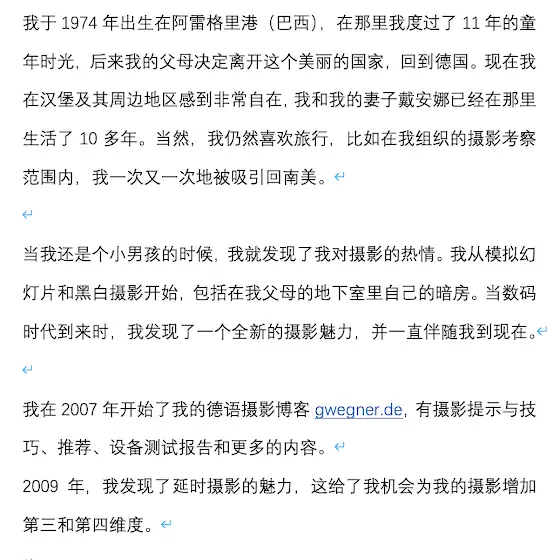 我于 1974 年出生在阿雷格里港（巴西），在那里我度过了 11 年的童年时光，后来我的父母决定离开这个美丽的国家，回到德国。现在我在汉堡及其周边地区感到非常自在，我和我的妻子戴安娜已经在那里生活了 10 多年。当然，我仍然喜欢旅行，比如在我组织的摄影考察范围内，我一次又一次地被吸引回南美。

当我还是个小男孩的时候，我就发现了我对摄影的热情。我从模拟幻灯片和黑白摄影开始，包括在我父母的地下室里自己的暗房。当数码时代到来时，我发现了一个全新的摄影魅力，并一直伴随我到现在。

我在 2007 年开始了我的德语摄影博客 gwegner.de，有摄影提示与技巧、推荐、设备测试报告和更多的内容。
2009 年，我发现了延时摄影的魅力，这给了我机会为我的摄影增加第三和第四维度。